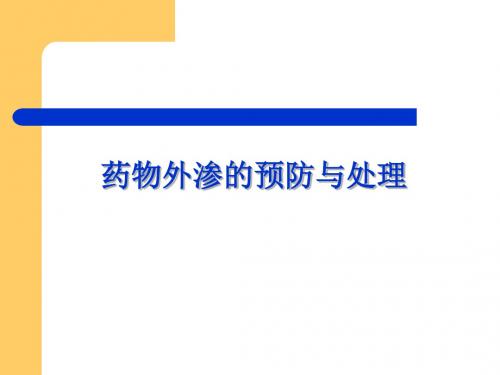 药物外渗的预防与处理